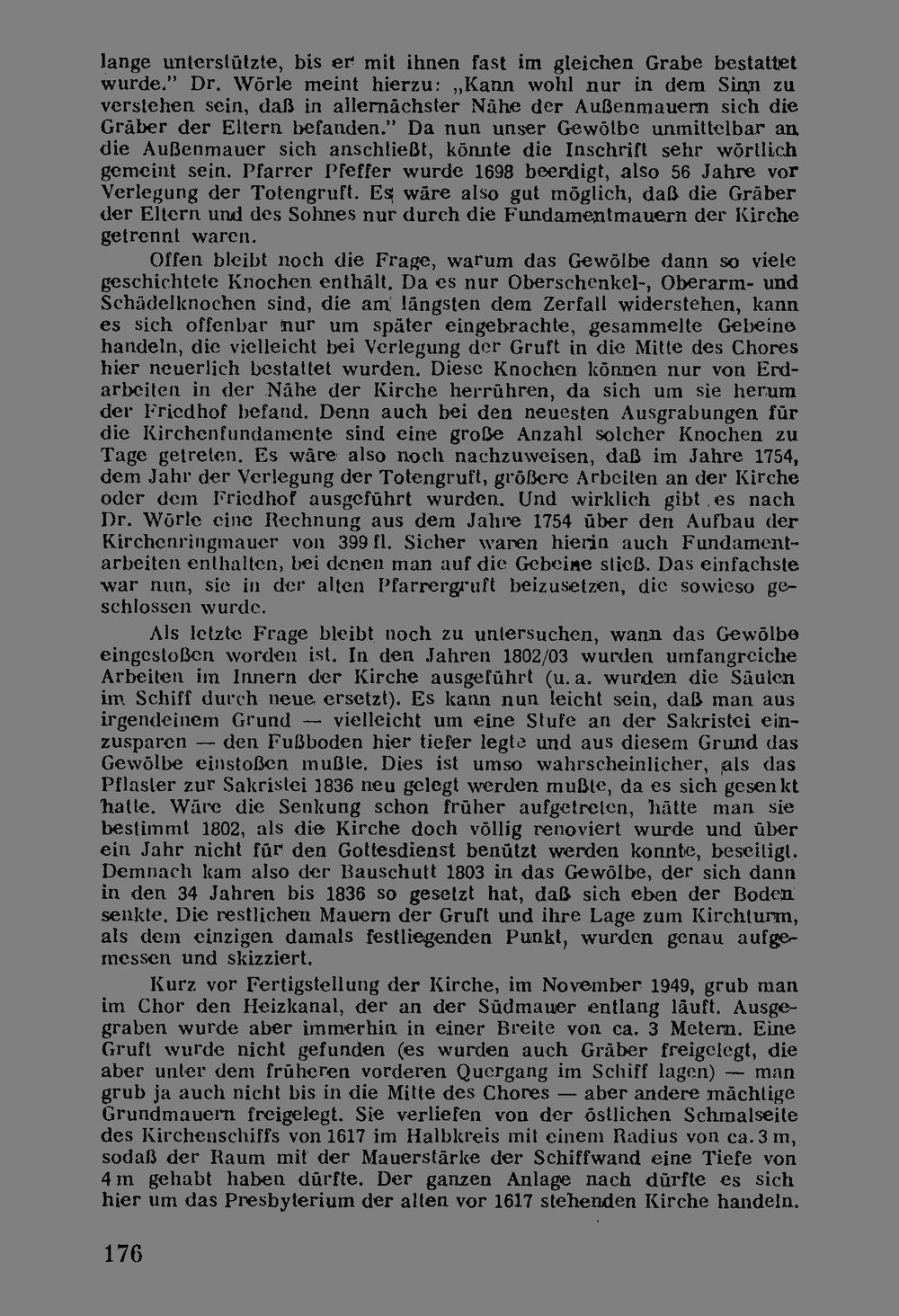 lange unterstützte, bis er mit ihnen fast im gleichen Grabe bestattet wurde." Dr. Wörle meint hierzu: „Kann wohl nur in dem Sinn zu verstehen sein, daß in allernächster Nähe der Außenmauern sich die Gräber der Eltern befanden." Da nun unser Gewölbe unmittelbar an die Außenmauer sich anschließt, könnte die Inschrift sehr wörtlich gemeint sein. Pfarrer Pfeffer wurde 1698 beerdigt, also 56 Jahre vor Verlegung der Totengruft. Es wäre also gut möglich, daß die Gräber der Eltern und des Sohnes nur durch die Fundamentmauern der Kirche getrennt waren.

Offen bleibt noch die Frage, warum das Gewölbe dann so viele geschichtete Knochen enthält. Da es nur Oberschenkel-, Oberarm- und Schädelknochen sind, die am längsten dem Zerfall widerstehen, kann es sich offenbar nur um später eingebrachte, gesammelte Gebeine handeln, die vielleicht bei Verlegung der Gruft in die Mitte des Chores hier neuerlich bestattet wurden. Diese Knochen können nur von Erdarbeiten in der Nähe der Kirche herrühren, da sich um sie herum der Friedhof befand. Denn auch bei den neuesten Ausgrabungen für die Kirchenfundamente sind eine große Anzahl solcher Knochen zu Tage getreten. Es wäre also noch nachzuweisen, daß im Jahre 1754, dem Jahr der Verlegung der Totengruft, größere Arbeiten an der Kirche oder dem Friedhof ausgeführt wurden. Und wirklich gibt es nach Dr. Wörle eine Rechnung aus dem Jahre 1754 über den Aufbau der Kirchenringmauer von 399 fl. Sicher waren hierin auch Fundamentarbeiten enthalten, bei denen man auf die Gebeine stieß. Das einfachste war nun, sie in der alten Pfarrergruft beizusetzen, die sowieso geschlossen wurde.

Als letzte Frage bleibt noch zu untersuchen, wann das Gewölbe eingestoßen worden ist. In den Jahren 1802/03 wurden umfangreiche Arbeiten im Innern der Kirche ausgeführt (u. a. wurden die Säulen im Schiff durch neue ersetzt). Es kann nun leicht sein, daß man aus irgendeinem Grund — vielleicht um eine Stufe an der Sakristei einzusparen — den Fußboden hier tiefer legte und aus diesem Grund das Gewölbe einstoßen mußte. Dies ist umso wahrscheinlicher, als das Pflaster zur Sakristei 1836 neu gelegt werden mußte, da es sich gesenkt hatte. Wäre die Senkung schon früher aufgetreten, hätte man sie bestimmt 1802, als die Kirche doch völlig renoviert wurde und über ein Jahr nicht für den Gottesdienst benützt werden konnte, beseitigt. Demnach kam also der Bauschutt 1803 in das Gewölbe, der sich dann in den 34 Jahren bis 1836 so gesetzt hat, daß sich eben der Boden senkte. Die restlichen Mauern der Gruft und ihre Lage zum Kirchturm, als dem einzigen damals festliegenden Punkt, wurden genau aufgemessen und skizziert.

Kurz vor Fertigstellung der Kirche, im November 1949, grub man im Chor den Heizkanal, der an der Südmauer entlang läuft. Ausgegraben wurde aber immerhin in einer Breite von ca. 3 Metern. Eine Gruft wurde nicht gefunden (es wurden auch Gräber freigelegt, die aber unter dem früheren vorderen Quergang im Schiff lagen) — man grub ja auch nicht bis in die Mitte des Chores — aber andere mächtige Grundmauern freigelegt. Sie verliefen von der östlichen Schmalseite des Kirchenschiffs von 1617 im Halbkreis mit einem Radius von ca. 3 m, sodaß der Raum mit der Mauerstärke der Schiffwand eine Tiefe von 4 m gehabt haben dürfte. Der ganzen Anlage nach dürfte es sich hier um das Presbyterium der alten vor 1617 stehenden Kirche handeln.

176